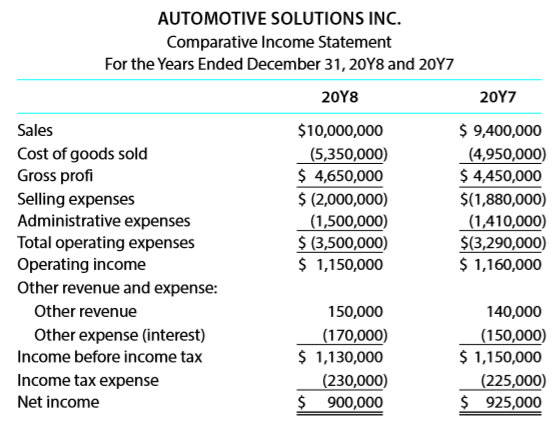 AUTOMOTIVE SOLUTIONS INC.
Comparative Income Statement
For the Years Ended December 31, 20Y8 and 20Y7

| | 20Y8 | 20Y7 |
|---|---|---|
| Sales | \$10,000,000 | \$ 9,400,000 |
| Cost of goods sold | (5,350,000) | (4,950,000) |
| Gross profi | \$ 4,650,000 | \$ 4,450,000 |
| Selling expenses | \$ (2,000,000) | \$(1,880,000) |
| Administrative expenses | (1,500,000) | (1,410,000) |
| Total operating expenses | \$ (3,500,000) | \$(3,290,000) |
| Operating income | \$ 1,150,000 | \$ 1,160,000 |
| Other revenue and expense: | | |
| Other revenue | 150,000 | 140,000 |
| Other expense (interest) | (170,000) | (150,000) |
| Income before income tax | \$ 1,130,000 | \$ 1,150,000 |
| Income tax expense | (230,000) | (225,000) |
| Net income | \$ 900,000 | \$ 925,000 |